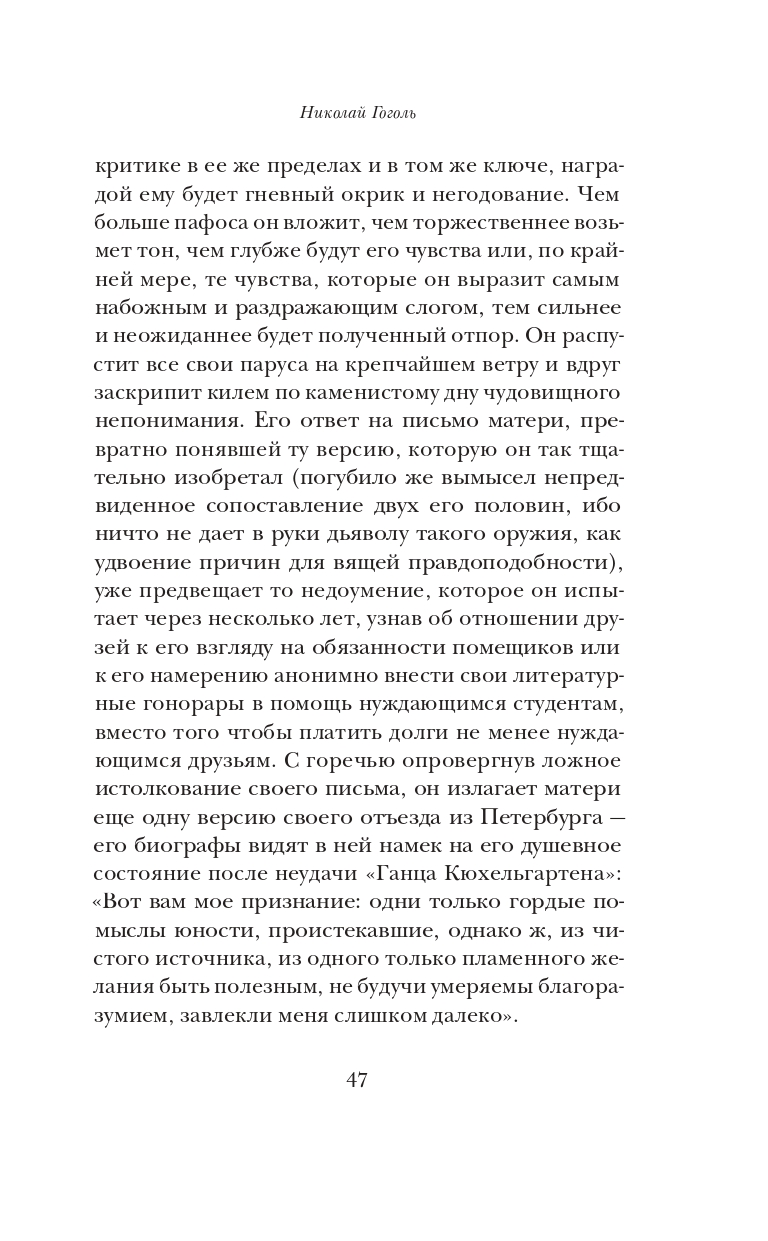 Николай Гоголь

критике в ее же пределах и в том же ключе, наградой ему будет гневный окрик и негодование. Чем больше пафоса он вложит, чем торжественнее возьмет тон, чем глубже будут его чувства или, по крайней мере, те чувства, которые он выразит самым набожным и раздражающим слогом, тем сильнее и неожиданнее будет полученный отпор. Он распустит все свои паруса на крепчайшем ветру и вдруг заскрипит килем по каменистому дну чудовищного непонимания. Его ответ на письмо матери, превратно понявшей ту версию, которую он так тщательно изобретал (погубило же вымысел непредвиденное сопоставление двух его половин, ибо ничто не дает в руки дьяволу такого оружия, как удвоение причин для вящей правдоподобности), уже предвещает то недоумение, которое он испытает через несколько лет, узнав об отношении друзей к его взгляду на обязанности помещиков или к его намерению анонимно внести свои литературные гонорары в помощь нуждающимся студентам, вместо того чтобы платить долги не менее нуждающимся друзьям. С горечью опровергнув ложное истолкование своего письма, он излагает матери еще одну версию своего отъезда из Петербурга — его биографы видят в ней намек на его душевное состояние после неудачи «Ганца Кюхельгартена»: «Вот вам мое признание: одни только гордые помыслы юности, проистекавшие, однако ж, из чистого источника, из одного только пламенного желания быть полезным, не будучи умеряемы благоразумием, завлекли меня слишком далеко».

47